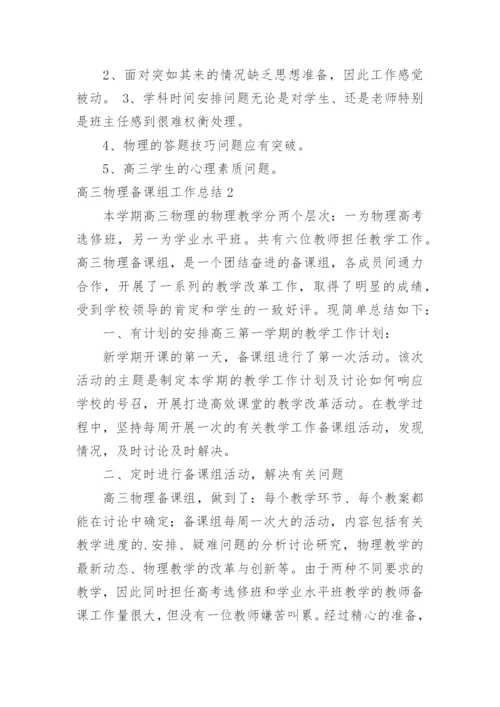 2、面对突如其来的情况缺乏思想准备，因此工作感觉被动。 3、学科时间安排问题无论是对学生、还是老师特别是班主任感到很难权衡处理。

4、物理的答题技巧问题应有突破。

5、高三学生的心理素质问题。

高三物理备课组工作总结2

本学期高三物理的物理教学分两个层次：一为物理高考选修班，另一为学业水平班。共有六位教师担任教学工作。高三物理备课组，是一个团结奋进的备课组，各成员间通力合作，开展了一系列的教学改革工作，取得了明显的成绩，受到学校领导的肯定和学生的一致好评。现简单总结如下：

一、有计划的安排高三第一学期的教学工作计划：

新学期开课的第一天，备课组进行了第一次活动。该次活动的主题是制定本学期的教学工作计划及讨论如何响应学校的号召，开展打造高效课堂的教学改革活动。在教学过程中，坚持每周开展一次的有关教学工作备课组活动，发现情况，及时讨论及时解决。

二、定时进行备课组活动，解决有关问题

高三物理备课组，做到了：每个教学环节、每个教案都能在讨论中确定；备课组每周一次大的活动，内容包括有关教学进度的.安排、疑难问题的分析讨论研究，物理教学的最新动态、物理教学的改革与创新等。由于两种不同要求的教学，因此同时担任高考选修班和学业水平班教学的教师备课工作量很大，但没有一位教师嫌苦叫累。经过精心的准备，